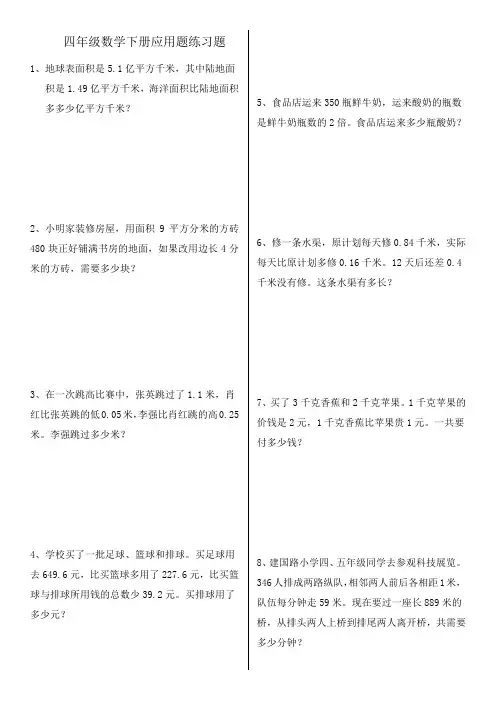 四年级数学下册应用题练习题

1、地球表面积是 5.1 亿平方千米，其中陆地面积是 1.49 亿平方千米，海洋面积比陆地面积多多少亿平方千米？

2、小明家装修房屋，用面积 9 平方分米的方砖 480 块正好铺满书房的地面，如果改用边长 4 分米的方砖，需要多少块？

3、在一次跳高比赛中，张英跳过了 1.1 米，肖红比张英跳的低 0.05 米，李强比肖红跳的高 0.25 米。李强跳过多少米？

4、学校买了一批足球、篮球和排球。买足球用去 649.6 元，比买篮球多用了 227.6 元，比买篮球与排球所用钱的总数少 39.2 元。买排球用了多少元？

5、食品店运来 350 瓶鲜牛奶，运来酸奶的瓶数是鲜牛奶瓶数的 2 倍。食品店运来多少瓶酸奶？

6、修一条水渠，原计划每天修 0.84 千米，实际每天比原计划多修 0.16 千米。12 天后还差 0.4 千米没有修。这条水渠有多长？

7、买了 3 千克香蕉和 2 千克苹果。1 千克苹果的价钱是 2 元，1 千克香蕉比苹果贵 1 元。一共要付多少钱？

8、建国路小学四、五年级同学去参观科技展览。346 人排成两路纵队，相邻两人前后各相距 1 米，队伍每分钟走 59 米。现在要过一座长 889 米的桥，从排头两人上桥到排尾两人离开桥，共需要多少分钟？